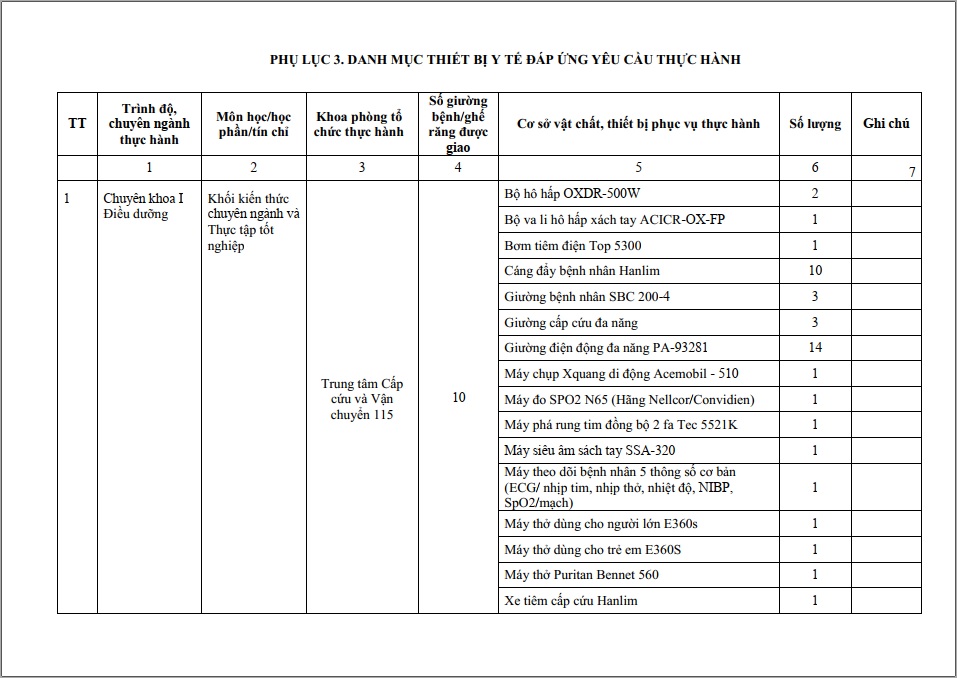 PHỤ LỤC 3. DANH MỤC THIẾT BỊ Y TẾ ĐÁP ỨNG YÊU CẦU THỰC HÀNH

| TT | Trình độ, chuyên ngành thực hành | Môn học/học phần/tín chỉ | Khoa phòng tổ chức thực hành | Số giường bệnh/ghế răng được giao | Cơ sở vật chất, thiết bị phục vụ thực hành | Số lượng | Ghi chú |
|---|---|---|---|---|---|---|---|
| | 1 | 2 | 3 | 4 | 5 | 6 | 7 |
| 1 | Chuyên khoa I Điều dưỡng | Khối kiến thức chuyên ngành và Thực tập tốt nghiệp | Trung tâm Cấp cứu và Vận chuyển 115 | 10 | Bộ hô hấp OXDR-500W | 2 | |
| | | | | | Bộ va li hô hấp xách tay ACICR-OX-FP | 1 | |
| | | | | | Bơm tiêm điện Top 5300 | 1 | |
| | | | | | Cáng đẩy bệnh nhân Hanlim | 10 | |
| | | | | | Giường bệnh nhân SBC 200-4 | 3 | |
| | | | | | Giường cấp cứu đa năng | 3 | |
| | | | | | Giường điện động đa năng PA-93281 | 14 | |
| | | | | | Máy chụp Xquang di động Acemobil - 510 | 1 | |
| | | | | | Máy đo SPO2 N65 (Hãng Nellcor/Convidien) | 1 | |
| | | | | | Máy phá rung tim đồng bộ 2 fa Tec 5521K | 1 | |
| | | | | | Máy siêu âm sách tay SSA-320 | 1 | |
| | | | | | Máy theo dõi bệnh nhân 5 thông số cơ bản (ECG/ nhịp tim, nhịp thở, nhiệt độ, NIBP, SpO2/mạch) | 1 | |
| | | | | | Máy thở dùng cho người lớn E360s | 1 | |
| | | | | | Máy thở dùng cho trẻ em E360S | 1 | |
| | | | | | Máy thở Puritan Bennet 560 | 1 | |
| | | | | | Xe tiêm cấp cứu Hanlim | 1 | |